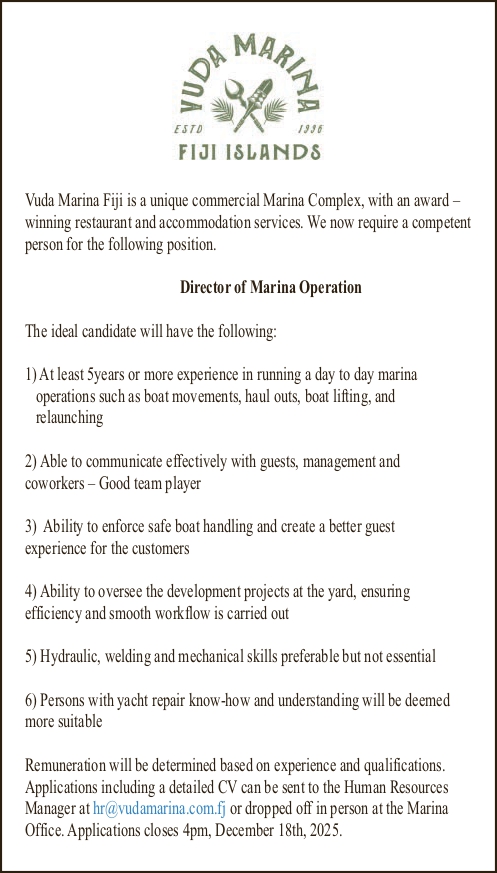 VUDA MARINA
ESTD 1996
FIJI ISLANDS

Vuda Marina Fiji is a unique commercial Marina Complex, with an award – winning restaurant and accommodation services. We now require a competent person for the following position.

Director of Marina Operation

The ideal candidate will have the following:

1) At least 5years or more experience in running a day to day marina operations such as boat movements, haul outs, boat lifting, and relaunching

2) Able to communicate effectively with guests, management and coworkers – Good team player

3) Ability to enforce safe boat handling and create a better guest experience for the customers

4) Ability to oversee the development projects at the yard, ensuring efficiency and smooth workflow is carried out

5) Hydraulic, welding and mechanical skills preferable but not essential

6) Persons with yacht repair know-how and understanding will be deemed more suitable

Remuneration will be determined based on experience and qualifications. Applications including a detailed CV can be sent to the Human Resources Manager at hr@vudamarina.com.fj or dropped off in person at the Marina Office. Applications closes 4pm, December 18th, 2025.